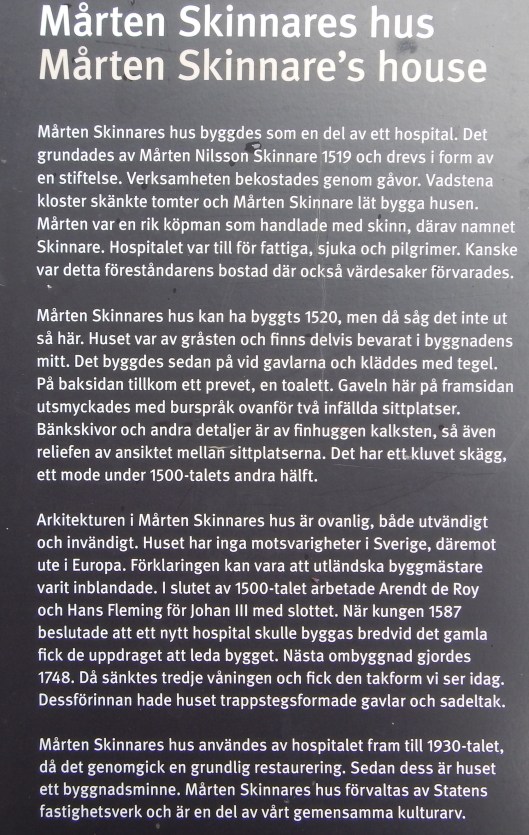 Mårten Skinnares hus
Mårten Skinnare's house

Mårten Skinnares hus byggdes som en del av ett hospital. Det grundades av Mårten Nilsson Skinnare 1519 och drevs i form av en stiftelse. Verksamheten bekostades genom gåvor. Vadstena kloster skänkte tomter och Mårten Skinnare lät bygga husen. Mårten var en rik köpman som handlade med skinn, därav namnet Skinnare. Hospitalet var till för fattiga, sjuka och pilgrimer. Kanske var detta föreståndarens bostad där också värdesaker förvarades.

Mårten Skinnares hus kan ha byggts 1520, men då såg det inte ut så här. Huset var av gråsten och finns delvis bevarat i byggnadens mitt. Det byggdes sedan på vid gavlarna och kläddes med tegel. På baksidan tillkom ett prevet, en toalett. Gaveln här på framsidan utsmyckades med burspråk ovanför två infällda sittplatser. Bänkskivor och andra detaljer är av finhuggen kalksten, så även reliefen av ansiktet mellan sittplatserna. Det har ett kluvet skägg, ett mode under 1500-talets andra hälft.

Arkitekturen i Mårten Skinnares hus är ovanlig, både utvändigt och invändigt. Huset har inga motsvarigheter i Sverige, däremot ute i Europa. Förklaringen kan vara att utländska byggmästare varit inblandade. I slutet av 1500-talet arbetade Arendt de Roy och Hans Fleming för Johan III med slottet. När kungen 1587 beslutade att ett nytt hospital skulle byggas bredvid det gamla fick de uppdraget att leda bygget. Nästa ombyggnad gjordes 1748. Då sänktes tredje våningen och fick den takform vi ser idag. Dessförinnan hade huset trappstegsformade gavlar och sadeltak.

Mårten Skinnares hus användes av hospitalet fram till 1930-talet, då det genomgick en grundlig restaurering. Sedan dess är huset ett byggnadsminne. Mårten Skinnares hus förvaltas av Statens fastighetsverk och är en del av vårt gemensamma kulturarv.